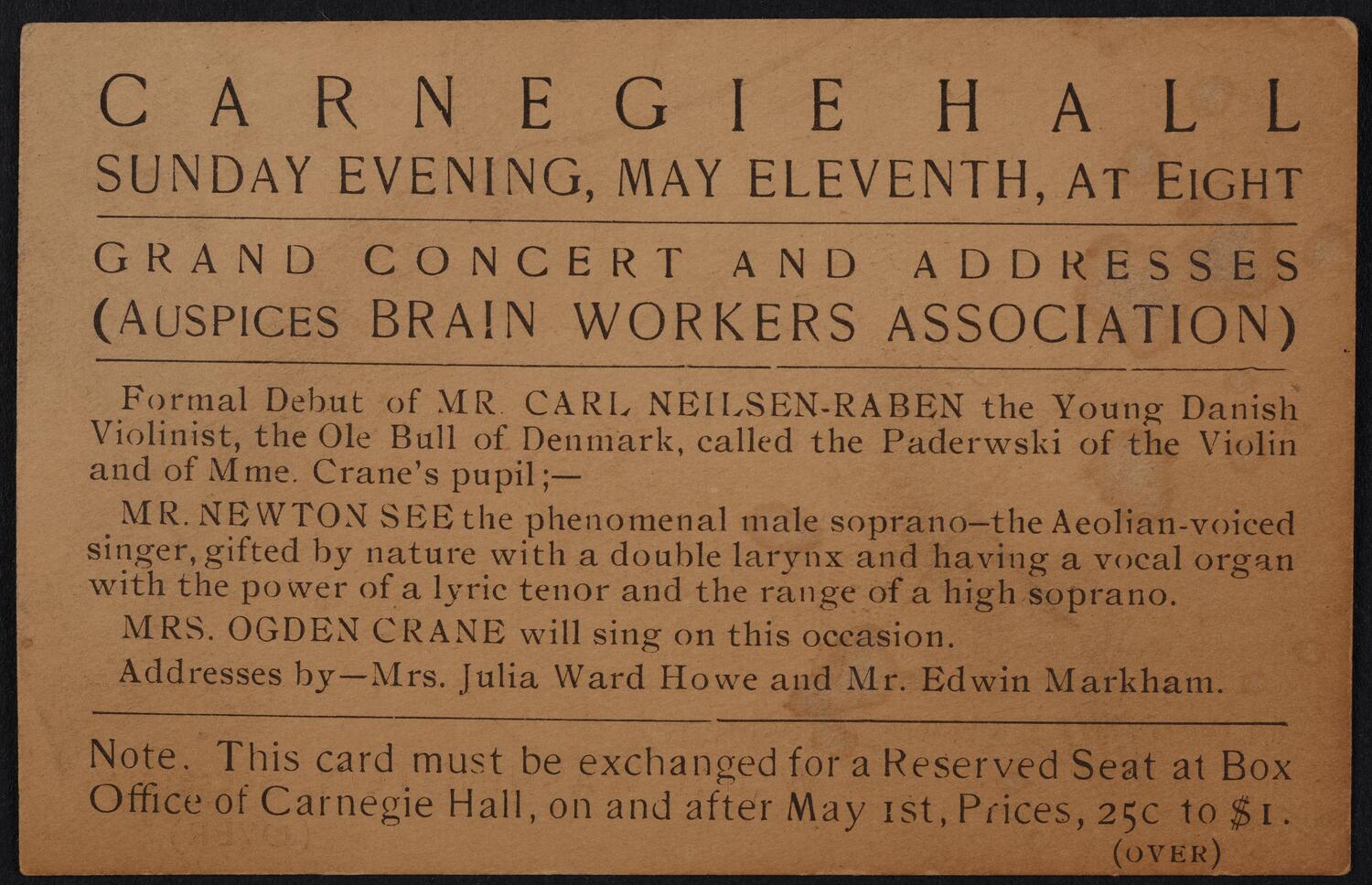 CARNEGIE HALL
SUNDAY EVENING, MAY ELEVENTH, AT EIGHT

GRAND CONCERT AND ADDRESSES
(AUSPICES BRAIN WORKERS ASSOCIATION)

Formal Debut of MR. CARL NEILSEN-RABEN the Young Danish Violinist, the Ole Bull of Denmark, called the Paderwski of the Violin and of Mme. Crane's pupil;—

MR. NEWTON SEE the phenomenal male soprano—the Aeolian-voiced singer, gifted by nature with a double larynx and having a vocal organ with the power of a lyric tenor and the range of a high soprano.

MRS. OGDEN CRANE will sing on this occasion.

Addresses by—Mrs. Julia Ward Howe and Mr. Edwin Markham.

Note. This card must be exchanged for a Reserved Seat at Box Office of Carnegie Hall, on and after May 1st, Prices, 25c to $1.

(OVER)